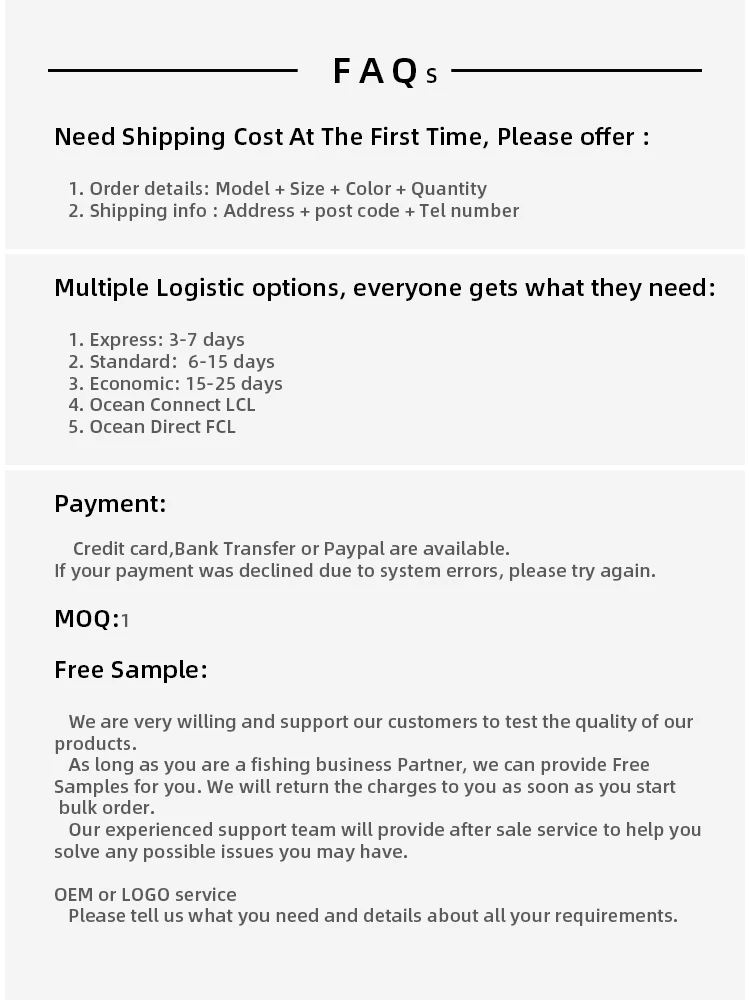 FAQs

Need Shipping Cost At The First Time, Please offer :

1. Order details: Model + Size + Color + Quantity
2. Shipping info : Address + post code + Tel number

Multiple Logistic options, everyone gets what they need:

1. Express: 3-7 days
2. Standard: 6-15 days
3. Economic: 15-25 days
4. Ocean Connect LCL
5. Ocean Direct FCL

Payment:

Credit card,Bank Transfer or Paypal are available.
If your payment was declined due to system errors, please try again.

MOQ:1

Free Sample:

We are very willing and support our customers to test the quality of our products.

As long as you are a fishing business Partner, we can provide Free Samples for you. We will return the charges to you as soon as you start bulk order.

Our experienced support team will provide after sale service to help you solve any possible issues you may have.

OEM or LOGO service
Please tell us what you need and details about all your requirements.